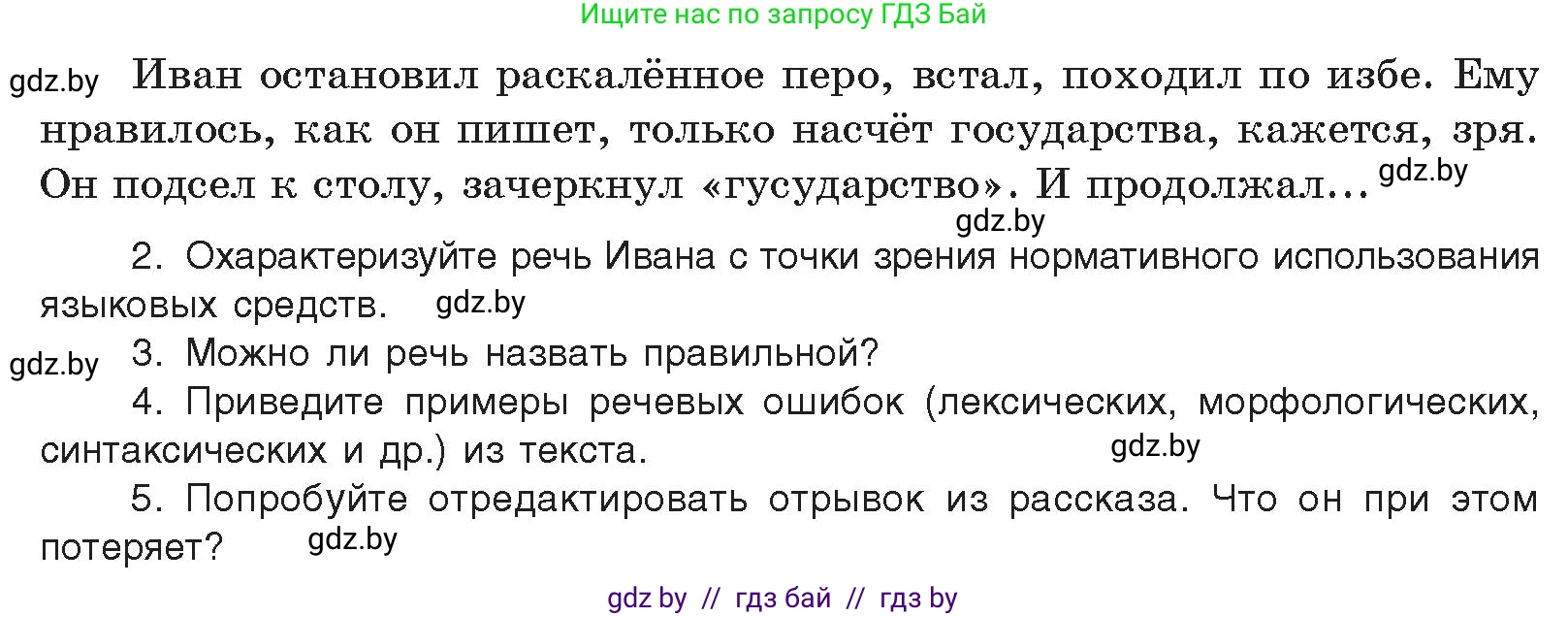 Ищите нас по запросу ГДЗ Бай

gdz.by Иван остановил раскалённое перо, встал, походил по избе. Ему нравилось, как он пишет, только насчёт государства, кажется, зря. Он подсел к столу, зачеркнул «гусударство». И продолжал... gdz.by

gdz.by

2. Охарактеризуйте речь Ивана с точки зрения нормативного использования языковых средств. gdz.by

gdz.by 3. Можно ли речь назвать правильной?

4. Приведите примеры речевых ошибок (лексических, морфологических, синтаксических и др.) из текста. gdz.by

5. Попробуйте отредактировать отрывок из рассказа. Что он при этом потеряет? gdz.by

gdz by // гдз бай // гдз by